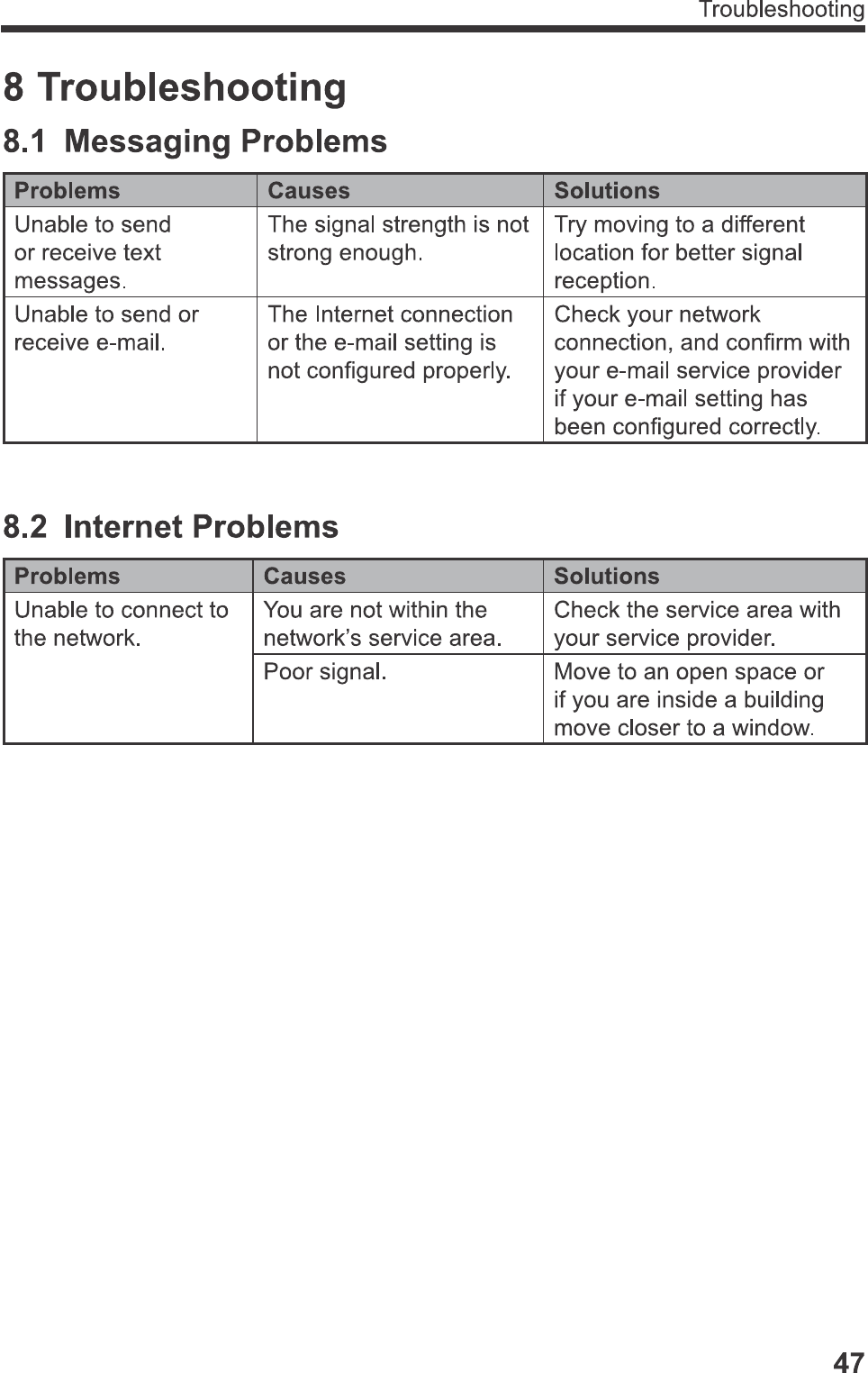 Troubleshooting

8 Troubleshooting

8.1 Messaging Problems

| Problems | Causes | Solutions |
|---|---|---|
| Unable to send or receive text messages. | The signal strength is not strong enough. | Try moving to a different location for better signal reception. |
| Unable to send or receive e-mail. | The Internet connection or the e-mail setting is not configured properly. | Check your network connection, and confirm with your e-mail service provider if your e-mail setting has been configured correctly. |

8.2 Internet Problems

| Problems | Causes | Solutions |
|---|---|---|
| Unable to connect to the network. | You are not within the network's service area. | Check the service area with your service provider. |
| | Poor signal. | Move to an open space or if you are inside a building move closer to a window. |

47